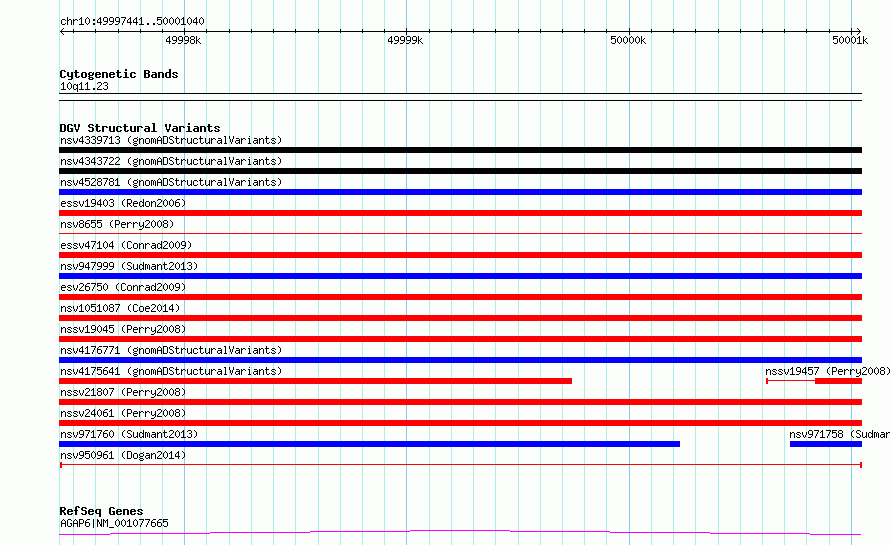 chr10:49997441..50001040

49998k

49999k

50000k

50001k

Cytogenetic Bands
10q11.23

DGV Structural Variants
nsv4339713 (gnomADStructuralVariants)
nsv4343722 (gnomADStructuralVariants)
nsv4528781 (gnomADStructuralVariants)
essv19403 (Redon2006)
nsv8655 (Perry2008)
essv47104 (Conrad2009)
nsv947999 (Sudmant2013)
esv26750 (Conrad2009)
nsv1051087 (Coe2014)
nssv19045 (Perry2008)
nsv4176771 (gnomADStructuralVariants)
nsv4175641 (gnomADStructuralVariants)
nssv19457 (Perry2008)
nssv21807 (Perry2008)
nssv24061 (Perry2008)
nsv971760 (Sudmant2013)
nsv971758 (Sudmar
nsv950961 (Dogan2014)

RefSeq Genes
AGAP6|NM_001077665